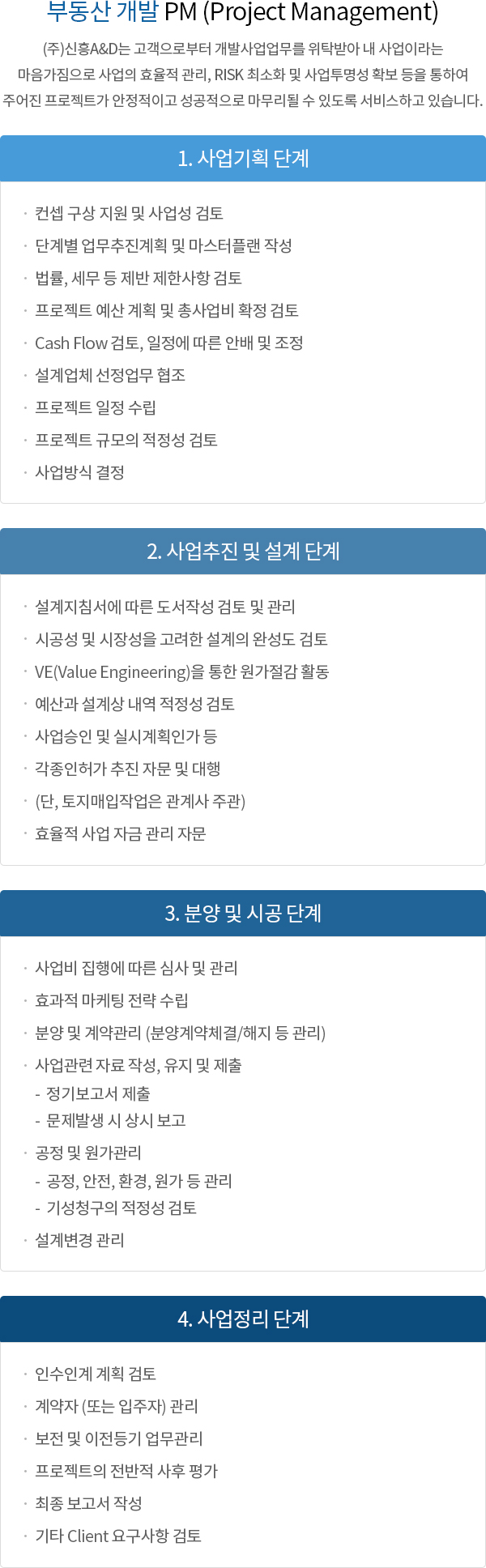 부동산 개발 PM (Project Management)

(주)신흥A&D는 고객으로부터 개발사업업무를 위탁받아 내 사업이라는 마음가짐으로 사업의 효율적 관리, RISK 최소화 및 사업투명성 확보 등을 통하여 주어진 프로젝트가 안정적이고 성공적으로 마무리될 수 있도록 서비스하고 있습니다.

1. 사업기획 단계

· 컨셉 구상 지원 및 사업성 검토
· 단계별 업무추진계획 및 마스터플랜 작성
· 법률, 세무 등 제반 제한사항 검토
· 프로젝트 예산 계획 및 총사업비 확정 검토
· Cash Flow 검토, 일정에 따른 안배 및 조정
· 설계업체 선정업무 협조
· 프로젝트 일정 수립
· 프로젝트 규모의 적정성 검토
· 사업방식 결정

2. 사업추진 및 설계 단계

· 설계지침서에 따른 도서작성 검토 및 관리
· 시공성 및 시장성을 고려한 설계의 완성도 검토
· VE(Value Engineering)을 통한 원가절감 활동
· 예산과 설계상 내역 적정성 검토
· 사업승인 및 실시계획인가 등
· 각종인허가 추진 자문 및 대행
· (단, 토지매입작업은 관계사 주관)
· 효율적 사업 자금 관리 자문

3. 분양 및 시공 단계

· 사업비 집행에 따른 심사 및 관리
· 효과적 마케팅 전략 수립
· 분양 및 계약관리 (분양계약체결/해지 등 관리)
· 사업관련 자료 작성, 유지 및 제출
- 정기보고서 제출
- 문제발생 시 상시 보고
· 공정 및 원가관리
- 공정, 안전, 환경, 원가 등 관리
- 기성청구의 적정성 검토
· 설계변경 관리

4. 사업정리 단계

· 인수인계 계획 검토
· 계약자 (또는 입주자) 관리
· 보전 및 이전등기 업무관리
· 프로젝트의 전반적 사후 평가
· 최종 보고서 작성
· 기타 Client 요구사항 검토